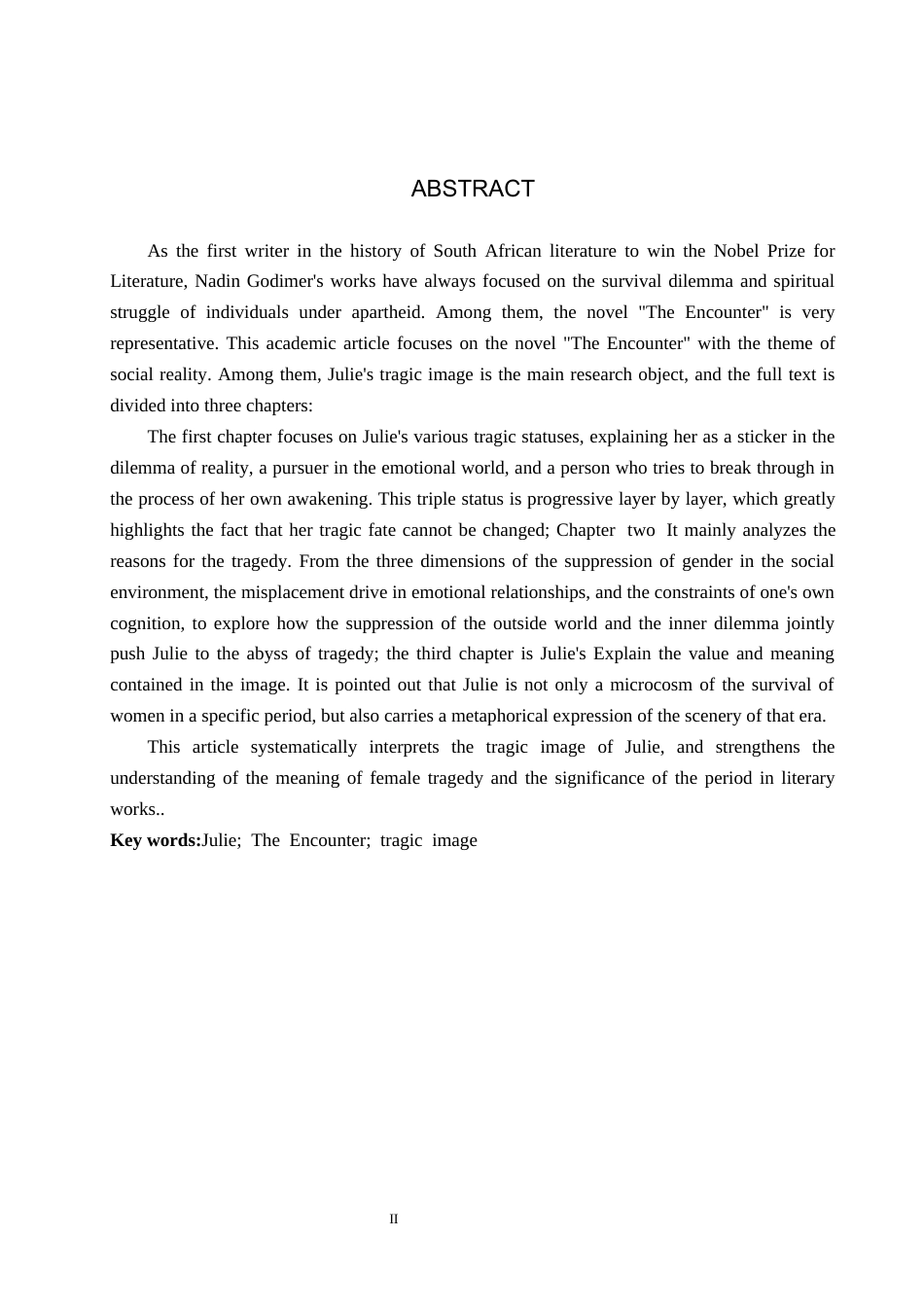 ABSTRACT

As the first writer in the history of South African literature to win the Nobel Prize for Literature, Nadin Godimer's works have always focused on the survival dilemma and spiritual struggle of individuals under apartheid. Among them, the novel "The Encounter" is very representative. This academic article focuses on the novel "The Encounter" with the theme of social reality. Among them, Julie's tragic image is the main research object, and the full text is divided into three chapters:

The first chapter focuses on Julie's various tragic statuses, explaining her as a sticker in the dilemma of reality, a pursuer in the emotional world, and a person who tries to break through in the process of her own awakening. This triple status is progressive layer by layer, which greatly highlights the fact that her tragic fate cannot be changed; Chapter two It mainly analyzes the reasons for the tragedy. From the three dimensions of the suppression of gender in the social environment, the misplacement drive in emotional relationships, and the constraints of one's own cognition, to explore how the suppression of the outside world and the inner dilemma jointly push Julie to the abyss of tragedy; the third chapter is Julie's Explain the value and meaning contained in the image. It is pointed out that Julie is not only a microcosm of the survival of women in a specific period, but also carries a metaphorical expression of the scenery of that era.

This article systematically interprets the tragic image of Julie, and strengthens the understanding of the meaning of female tragedy and the significance of the period in literary works..

**Key words:**Julie; The Encounter; tragic image

II